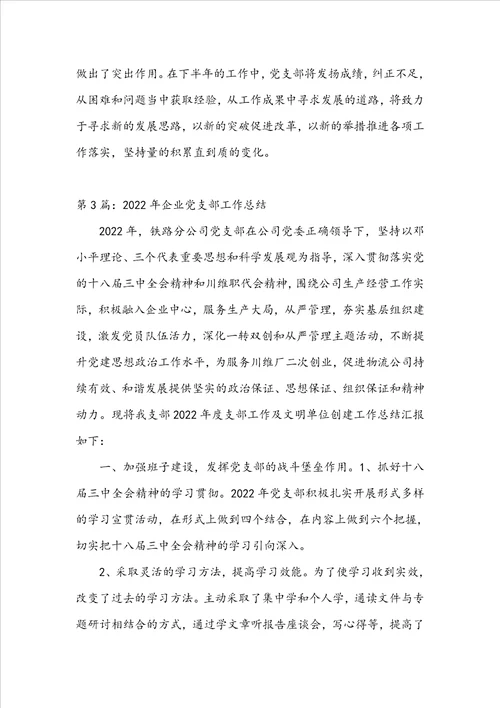 做出了突出作用。在下半年的工作中，党支部将发扬成绩，纠正不足，从困难和问题当中获取经验，从工作成果中寻求发展的道路，将致力于寻求新的发展思路，以新的突破促进改革，以新的举措推进各项工作落实，坚持量的积累直到质的变化。

第3篇：2022年企业党支部工作总结

2022年，铁路分公司党支部在公司党委正确领导下，坚持以邓小平理论、三个代表重要思想和科学发展观为指导，深入贯彻落实党的十八届三中全会精神和川维职代会精神，围绕公司生产经营工作实际，积极融入企业中心，服务生产大局，从严管理，夯实基层组织建设，激发党员队伍活力，深化一转双创和从严管理主题活动，不断提升党建思想政治工作水平，为服务川维厂二次创业，促进物流公司持续有效、和谐发展提供坚实的政治保证、思想保证、组织保证和精神动力。现将我支部2022年度支部工作及文明单位创建工作总结汇报如下：

一、加强班子建设，发挥党支部的战斗堡垒作用。1、抓好十八届三中全会精神的学习贯彻。2022年党支部积极扎实开展形式多样的学习宣贯活动，在形式上做到四个结合，在内容上做到六个把握，切实把十八届三中全会精神的学习引向深入。

2、采取灵活的学习方法，提高学习效能。为了使学习收到实效，改变了过去的学习方法。主动采取了集中学和个人学，通读文件与专题研讨相结合的方式，通过学文章听报告座谈会，写心得等，提高了